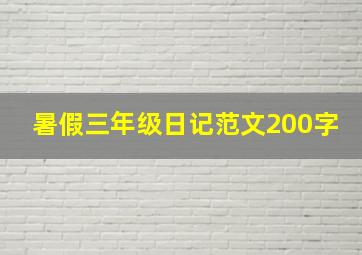 暑假三年级日记范文200字